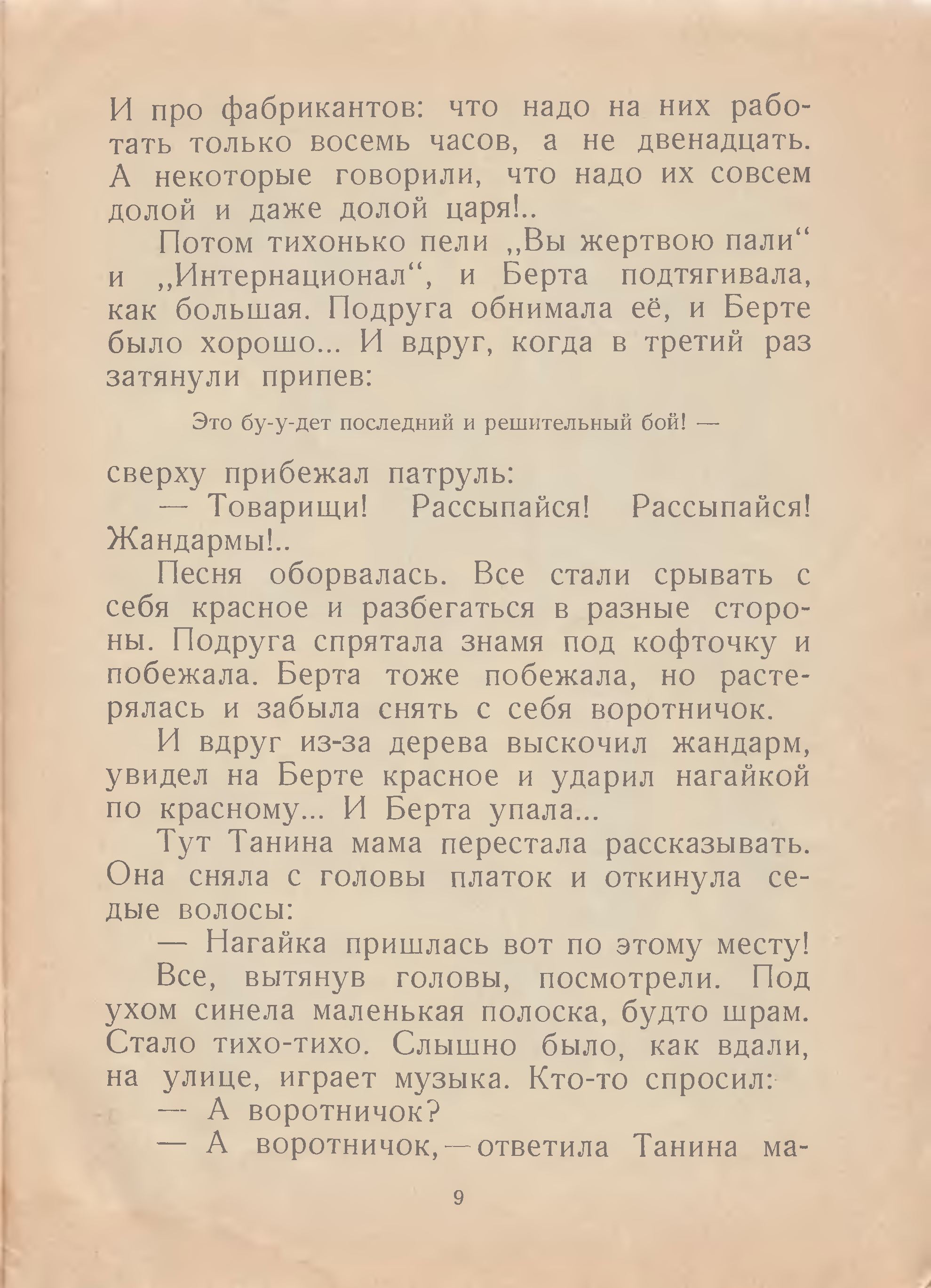 И про фабрикантов: что надо на них работать только восемь часов, а не двенадцать. А некоторые говорили, что надо их совсем долой и даже долой царя!..

Потом тихонько пели „Вы жертвою пали“ и „Интернационал“, и Берта подтягивала, как большая. Подруга обнимала её, и Берте было хорошо... И вдруг, когда в третий раз затянули припев:

Это бу-у-дет последний и решительный бой! —

сверху прибежал патруль:

— Товарищи! Рассыпайся! Рассыпайся! Жандармы!..

Песня оборвалась. Все стали срывать с себя красное и разбегаться в разные стороны. Подруга спрятала знамя под кофточку и побежала. Берта тоже побежала, но растерялась и забыла снять с себя воротничок.

И вдруг из-за дерева выскочил жандарм, увидел на Берте красное и ударил нагайкой по красному... И Берта упала...

Тут Танина мама перестала рассказывать. Она сняла с головы платок и откинула седые волосы:

— Нагайка пришлась вот по этому месту!

Все, вытянув головы, посмотрели. Под ухом синела маленькая полоска, будто шрам. Стало тихо-тихо. Слышно было, как вдали, на улице, играет музыка. Кто-то спросил:

— А воротничок?

— А воротничок, — ответила Танина ма-

9